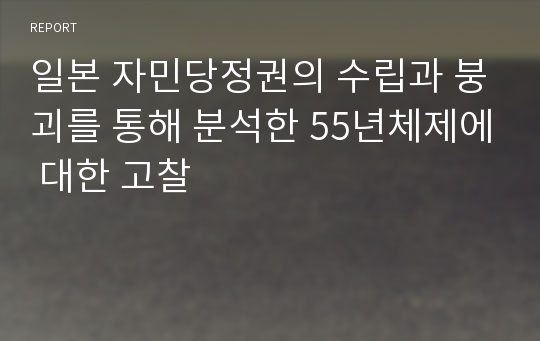 REPORT

일본 자민당정권의 수립과 붕괴를 통해 분석한 55년체제에 대한 고찰